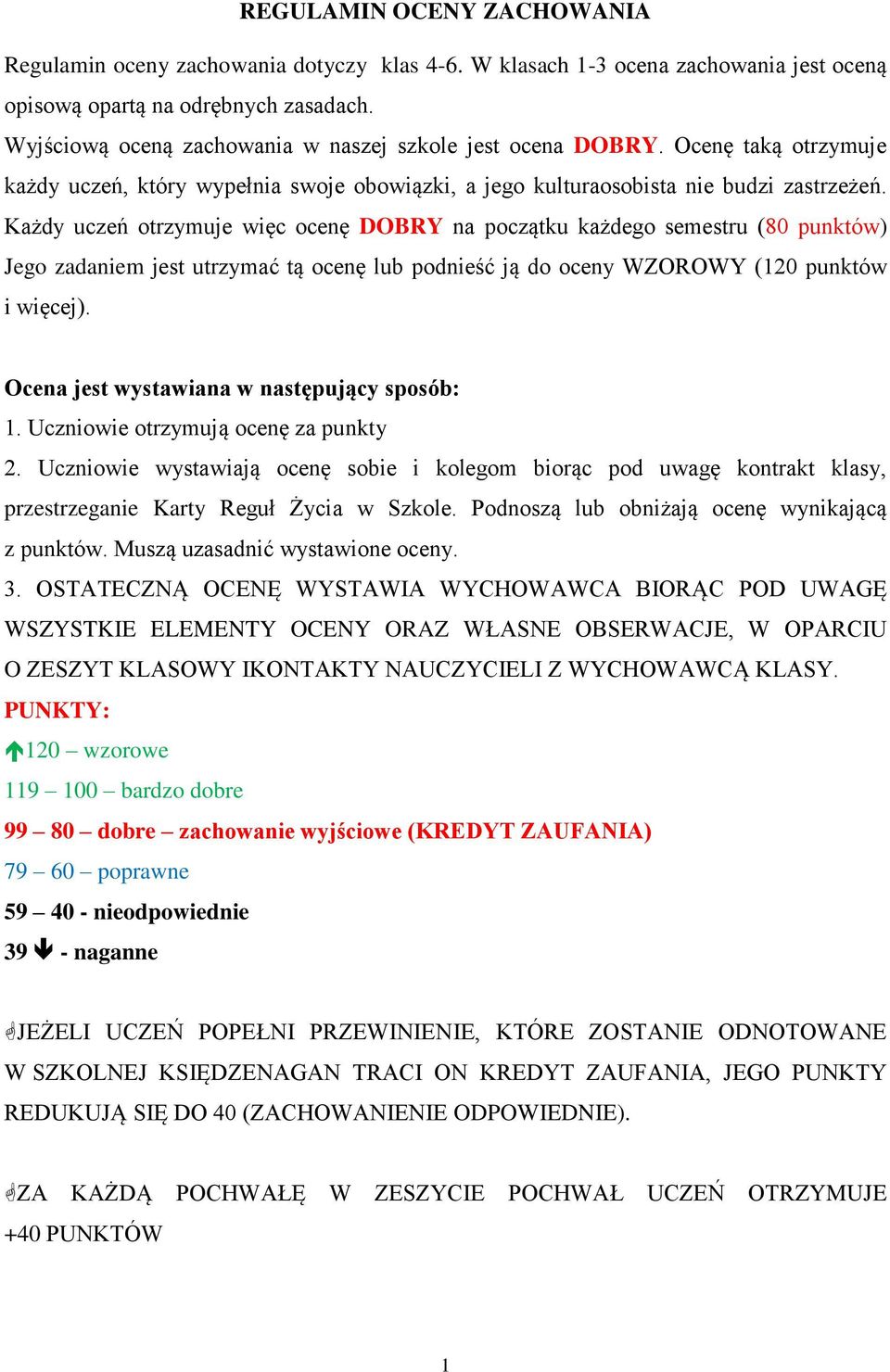 REGULAMIN OCENY ZACHOWANIA

Regulamin oceny zachowania dotyczy klas 4-6. W klasach 1-3 ocena zachowania jest oceną opisową opartą na odrębnych zasadach.
Wyjściową oceną zachowania w naszej szkole jest ocena DOBRY. Ocenę taką otrzymuje każdy uczeń, który wypełnia swoje obowiązki, a jego kulturaosobista nie budzi zastrzeżeń. Każdy uczeń otrzymuje więc ocenę DOBRY na początku każdego semestru (80 punktów) Jego zadaniem jest utrzymać tą ocenę lub podnieść ją do oceny WZOROWY (120 punktów i więcej).

Ocena jest wystawiana w następujący sposób:
1. Uczniowie otrzymują ocenę za punkty
2. Uczniowie wystawiają ocenę sobie i kolegom biorąc pod uwagę kontrakt klasy, przestrzeganie Karty Reguł Życia w Szkole. Podnoszą lub obniżają ocenę wynikającą z punktów. Muszą uzasadnić wystawione oceny.
3. OSTATECZNĄ OCENĘ WYSTAWIA WYCHOWAWCA BIORĄC POD UWAGĘ WSZYSTKIE ELEMENTY OCENY ORAZ WŁASNE OBSERWACJE, W OPARCIU O ZESZYT KLASOWY IKONTAKTY NAUCZYCIELI Z WYCHOWAWCĄ KLASY.
PUNKTY:
120 – wzorowe
119 – 100 – bardzo dobre
99 – 80 – dobre – zachowanie wyjściowe (KREDYT ZAUFANIA)
79 – 60 – poprawne
59 – 40 - nieodpowiednie
39 - naganne

JEŻELI UCZEŃ POPEŁNI PRZEWINIENIE, KTÓRE ZOSTANIE ODNOTOWANE W SZKOLNEJ KSIĘDZENAGAN TRACI ON KREDYT ZAUFANIA, JEGO PUNKTY REDUKUJĄ SIĘ DO 40 (ZACHOWANIENIE ODPOWIEDNIE).

ZA KAŻDĄ POCHWAŁĘ W ZESZYCIE POCHWAŁ UCZEŃ OTRZYMUJE +40 PUNKTÓW

1